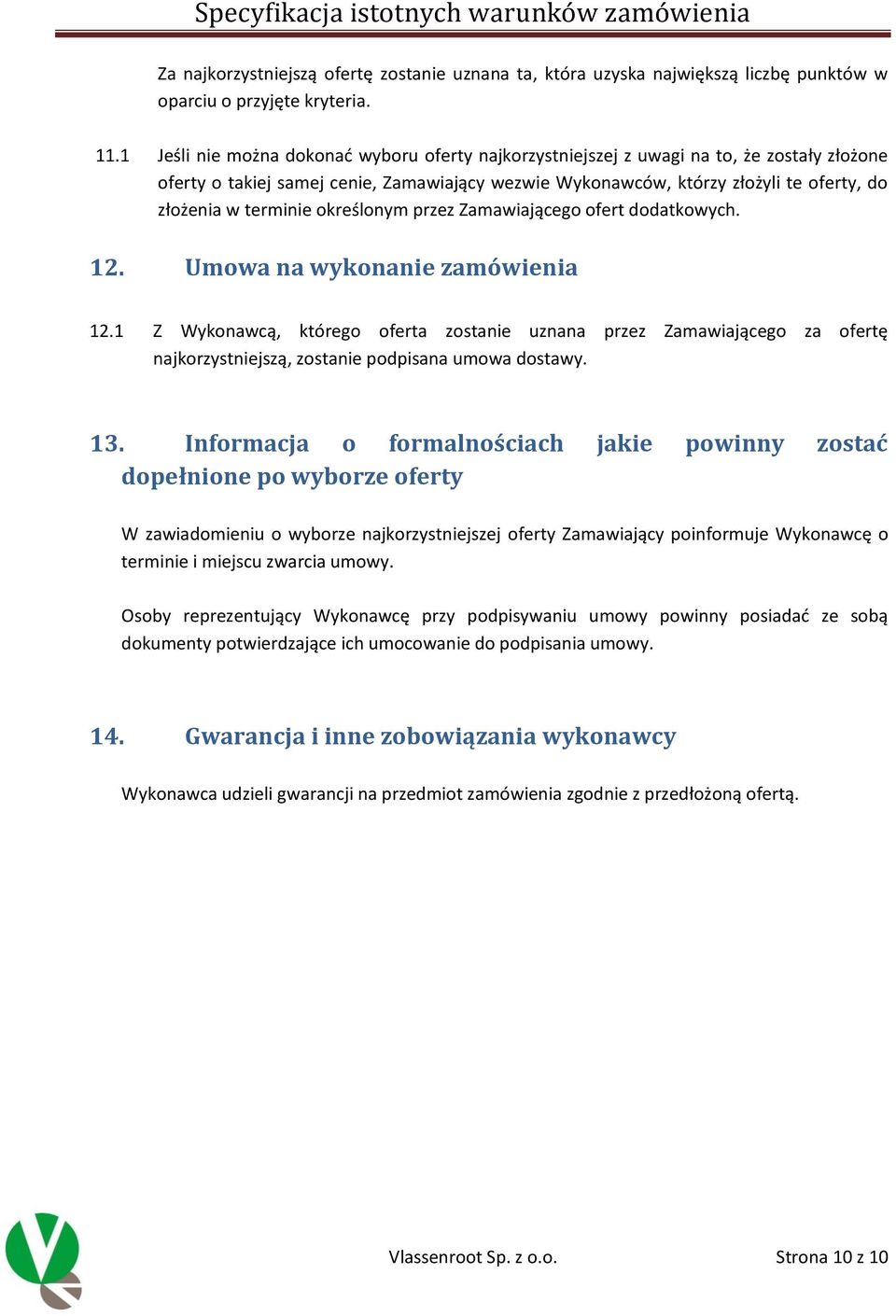 Specyfikacja istotnych warunków zamówienia

Za najkorzystniejszą ofertę zostanie uznana ta, która uzyska największą liczbę punktów w oparciu o przyjęte kryteria.

11.1 Jeśli nie można dokonać wyboru oferty najkorzystniejszej z uwagi na to, że zostały złożone oferty o takiej samej cenie, Zamawiający wezwie Wykonawców, którzy złożyli te oferty, do złożenia w terminie określonym przez Zamawiającego ofert dodatkowych.

12. Umowa na wykonanie zamówienia

12.1 Z Wykonawcą, którego oferta zostanie uznana przez Zamawiającego za ofertę najkorzystniejszą, zostanie podpisana umowa dostawy.

13. Informacja o formalnościach jakie powinny zostać dopełnione po wyborze oferty

W zawiadomieniu o wyborze najkorzystniejszej oferty Zamawiający poinformuje Wykonawcę o terminie i miejscu zwarcia umowy.

Osoby reprezentujący Wykonawcę przy podpisywaniu umowy powinny posiadać ze sobą dokumenty potwierdzające ich umocowanie do podpisania umowy.

14. Gwarancja i inne zobowiązania wykonawcy

Wykonawca udzieli gwarancji na przedmiot zamówienia zgodnie z przedłożoną ofertą.

Vlassenroot Sp. z o.o. Strona 10 z 10